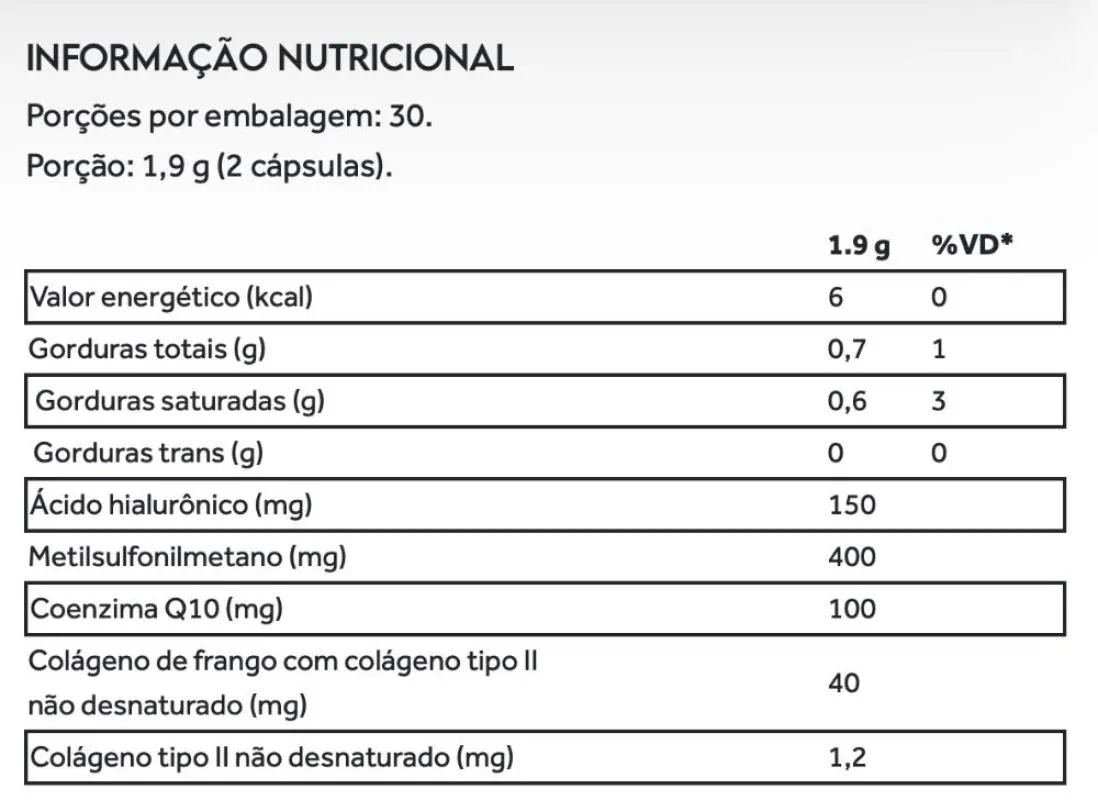 INFORMAÇÃO NUTRICIONAL

Porções por embalagem: 30.

Porção: 1,9 g (2 cápsulas).

| | 1.9 g | %VD* |
|---|---|---|
| Valor energético (kcal) | 6 | 0 |
| Gorduras totais (g) | 0,7 | 1 |
| Gorduras saturadas (g) | 0,6 | 3 |
| Gorduras trans (g) | 0 | 0 |
| Ácido hialurônico (mg) | 150 | |
| Metilsulfonilmetano (mg) | 400 | |
| Coenzima Q10 (mg) | 100 | |
| Colágeno de frango com colágeno tipo II não desnaturado (mg) | 40 | |
| Colágeno tipo II não desnaturado (mg) | 1,2 | |